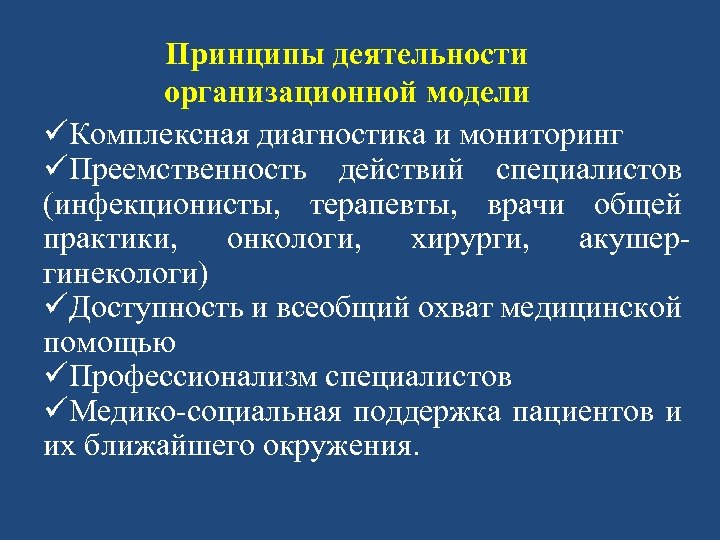 Принципы деятельности организационной модели

✓Комплексная диагностика и мониторинг
✓Преемственность действий специалистов (инфекционисты, терапевты, врачи общей практики, онкологи, хирурги, акушер-гинекологи)
✓Доступность и всеобщий охват медицинской помощью
✓Профессионализм специалистов
✓Медико-социальная поддержка пациентов и их ближайшего окружения.